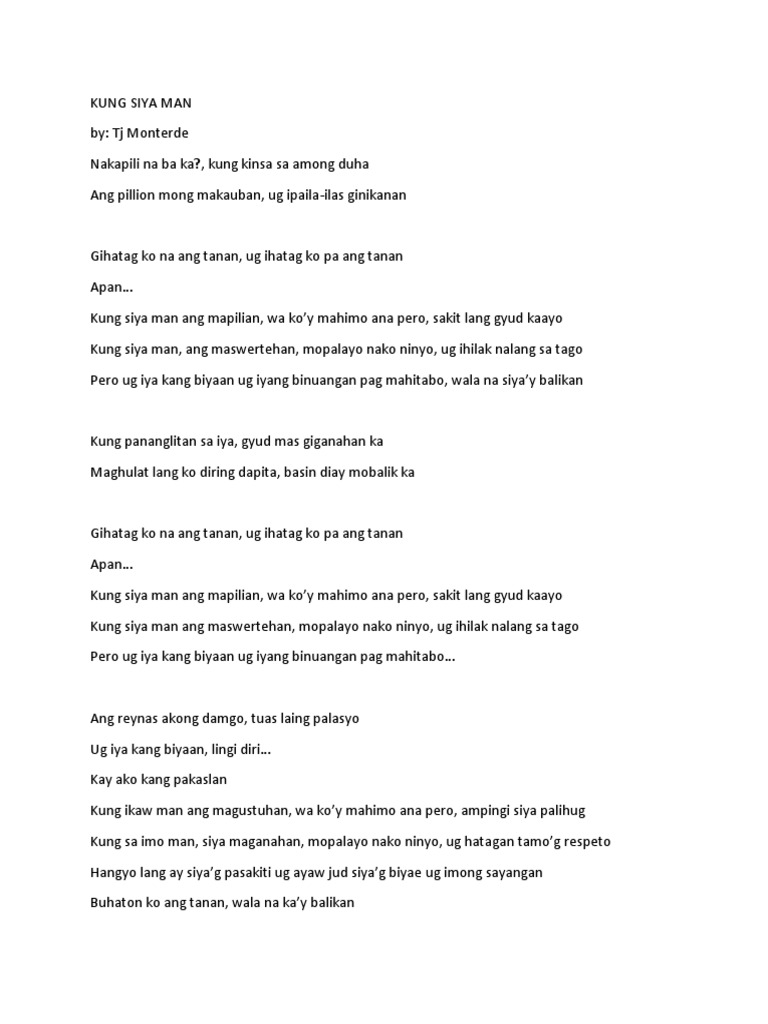 KUNG SIYA MAN

by: Tj Monterde

Nakapili na ba ka?, kung kinsa sa among duha

Ang pillion mong makauban, ug ipaila-ilas ginikanan

Gihatag ko na ang tanan, ug ihatag ko pa ang tanan

Apan…

Kung siya man ang mapilian, wa ko'y mahimo ana pero, sakit lang gyud kaayo

Kung siya man, ang maswertehan, mopalayo nako ninyo, ug ihilak nalang sa tago

Pero ug iya kang biyaan ug iyang binuangan pag mahitabo, wala na siya'y balikan

Kung pananglitan sa iya, gyud mas giganahan ka

Maghulat lang ko diring dapita, basin diay mobalik ka

Gihatag ko na ang tanan, ug ihatag ko pa ang tanan

Apan…

Kung siya man ang mapilian, wa ko'y mahimo ana pero, sakit lang gyud kaayo

Kung siya man ang maswertehan, mopalayo nako ninyo, ug ihilak nalang sa tago

Pero ug iya kang biyaan ug iyang binuangan pag mahitabo…

Ang reynas akong damgo, tuas laing palasyo

Ug iya kang biyaan, lingi diri…

Kay ako kang pakaslan

Kung ikaw man ang magustuhan, wa ko'y mahimo ana pero, ampingi siya palihug

Kung sa imo man, siya maganahan, mopalayo nako ninyo, ug hatagan tamo'g respeto

Hangyo lang ay siya'g pasakiti ug ayaw jud siya'g biyae ug imong sayangan

Buhaton ko ang tanan, wala na ka'y balikan